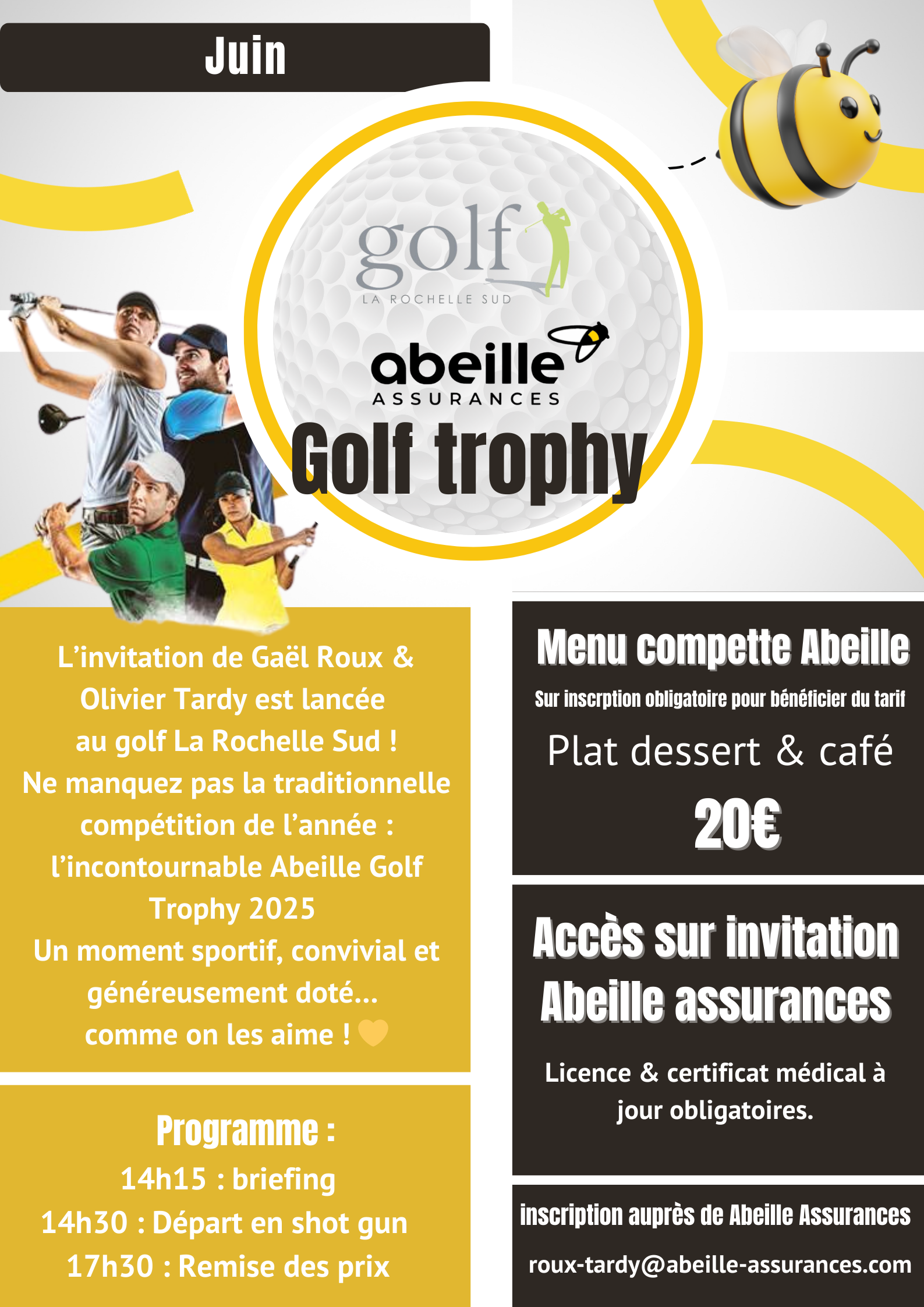 Juin

golf
LA ROCHELLE SUD

abeille
ASSURANCES

Golf trophy

L'invitation de Gaël Roux & Olivier Tardy est lancée au golf La Rochelle Sud ! Ne manquez pas la traditionnelle compétition de l'année : l'incontournable Abeille Golf Trophy 2025
Un moment sportif, convivial et généreusement doté... comme on les aime !

Programme :
14h15 : briefing
14h30 : Départ en shot gun
17h30 : Remise des prix

Menu compette Abeille
Sur inscrption obligatoire pour bénéficier du tarif
Plat dessert & café
20€

Accès sur invitation Abeille assurances

Licence & certificat médical à jour obligatoires.

inscription auprès de Abeille Assurances
roux-tardy@abeille-assurances.com